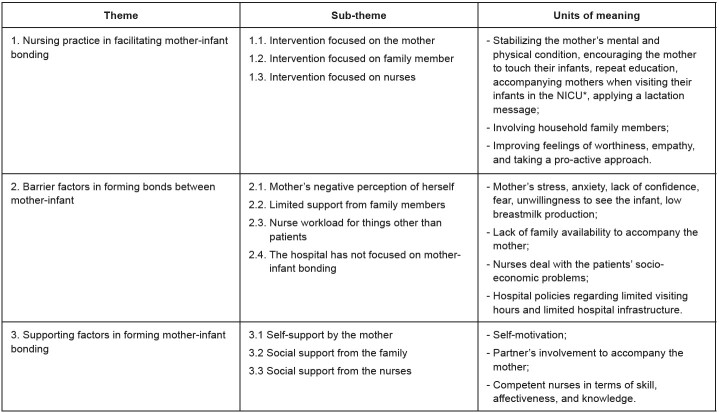 | Theme | Sub-theme | Units of meaning |
|---|---|---|
| 1. Nursing practice in facilitating mother-infant bonding | 1.1. Intervention focused on the mother 1.2. Intervention focused on family member 1.3. Intervention focused on nurses | - Stabilizing the mother's mental and physical condition, encouraging the mother to touch their infants, repeat education, accompanying mothers when visiting their infants in the NICU*, applying a lactation message; - Involving household family members; - Improving feelings of worthiness, empathy, and taking a pro-active approach. |
| 2. Barrier factors in forming bonds between mother-infant | 2.1. Mother's negative perception of herself 2.2. Limited support from family members 2.3. Nurse workload for things other than patients 2.4. The hospital has not focused on mother-infant bonding | - Mother's stress, anxiety, lack of confidence, fear, unwillingness to see the infant, low breastmilk production; - Lack of family availability to accompany the mother; - Nurses deal with the patients' socio-economic problems; - Hospital policies regarding limited visiting hours and limited hospital infrastructure. |
| 3. Supporting factors in forming mother-infant bonding | 3.1 Self-support by the mother 3.2 Social support from the family 3.3 Social support from the nurses | - Self-motivation; - Partner's involvement to accompany the mother; - Competent nurses in terms of skill, affectiveness, and knowledge. |